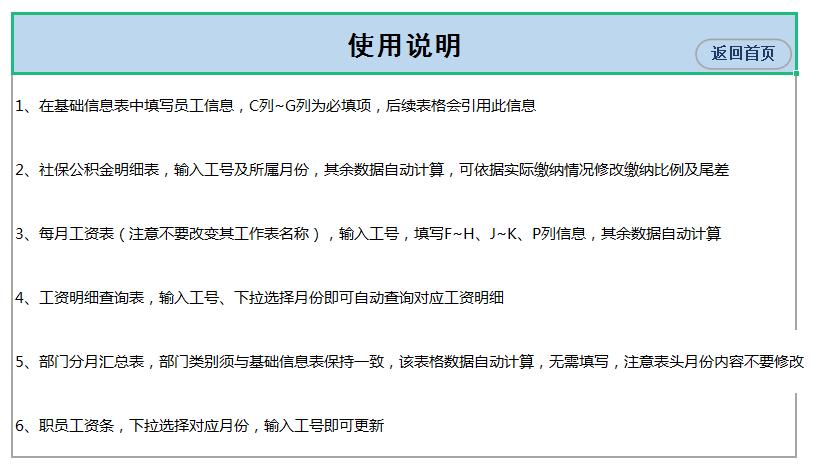 使用说明

返回首页

1、在基础信息表中填写员工信息，C列~G列为必填项，后续表格会引用此信息

2、社保公积金明细表，输入工号及所属月份，其余数据自动计算，可依据实际缴纳情况修改缴纳比例及尾差

3、每月工资表（注意不要改变其工作表名称），输入工号，填写F~H、J~K、P列信息，其余数据自动计算

4、工资明细查询表，输入工号、下拉选择月份即可自动查询对应工资明细

5、部门分月汇总表，部门类别须与基础信息表保持一致，该表格数据自动计算，无需填写，注意表头月份内容不要修改

6、职员工资条，下拉选择对应月份，输入工号即可更新